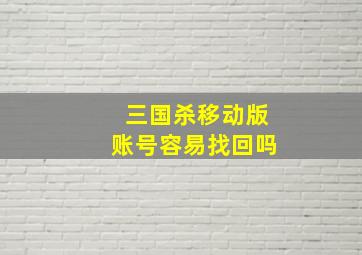 三国杀移动版
账号容易找回吗